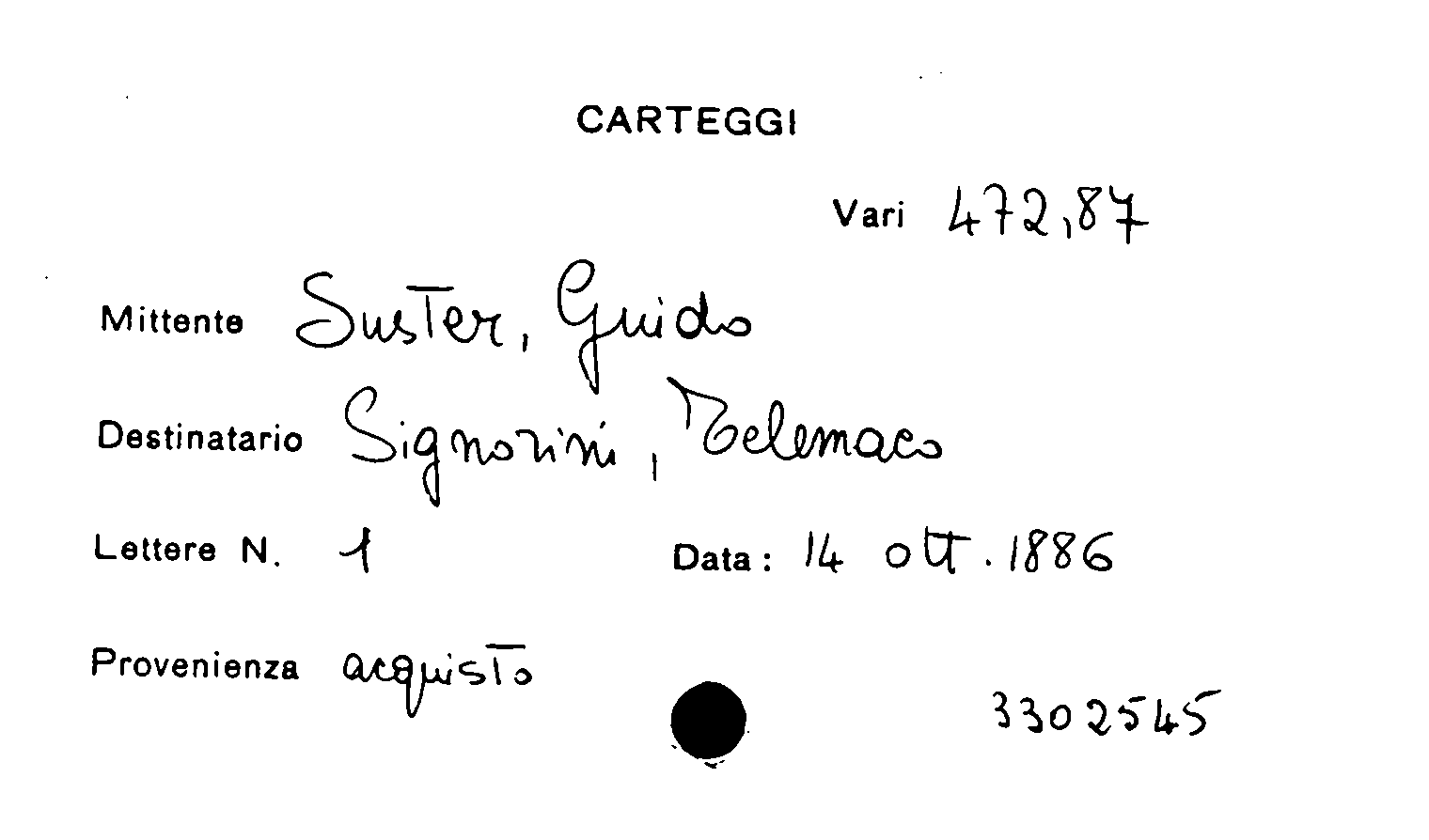 CARTEGGI

Vari 472,87

Mittente Suster, Guido

Destinatario Signorini, Telemaco

Lettere N. 1 Data: 14 ott. 1886

Provenienza acquisto

3302545